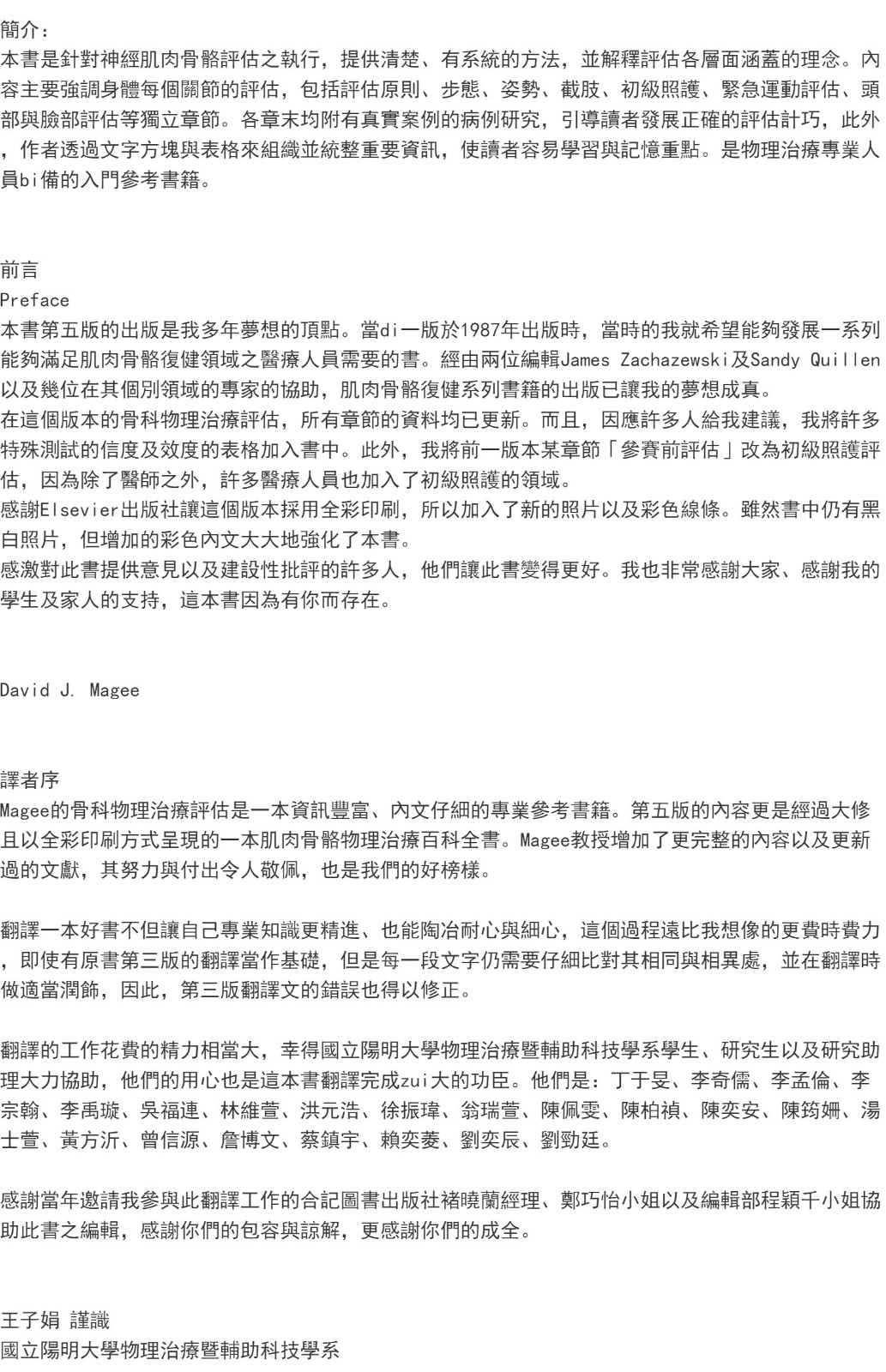 簡介:
本書是針對神經肌肉骨骼評估之執行，提供清楚、有系統的方法，並解釋評估各層面涵蓋的理念。內容主要強調身體每個關節的評估，包括評估原則、步態、姿勢、截肢、初級照護、緊急運動評估、頭部與臉部評估等獨立章節。各章末均附有真實案例的病例研究，引導讀者發展正確的評估計巧，此外，作者透過文字方塊與表格來組織並統整重要資訊，使讀者容易學習與記憶重點。是物理治療專業人員bi備的入門參考書籍。

前言
Preface
本書第五版的出版是我多年夢想的頂點。當di一版於1987年出版時，當時的我就希望能夠發展一系列能夠滿足肌肉骨骼復健領域之醫療人員需要的書。經由兩位編輯James Zachazewski及Sandy Quillen以及幾位在其個別領域的專家的協助，肌肉骨骼復健系列書籍的出版已讓我的夢想成真。
在這個版本的骨科物理治療評估，所有章節的資料均已更新。而且，因應許多人給我建議，我將許多特殊測試的信度及效度的表格加入書中。此外，我將前一版本某章節「參賽前評估」改為初級照護評估，因為除了醫師之外，許多醫療人員也加入了初級照護的領域。
感謝Elsevier出版社讓這個版本採用全彩印刷，所以加入了新的照片以及彩色線條。雖然書中仍有黑白照片，但增加的彩色內文大大地強化了本書。
感激對此書提供意見以及建設性批評的許多人，他們讓此書變得更好。我也非常感謝大家、感謝我的學生及家人的支持，這本書因為有你而存在。

David J. Magee

譯者序
Magee的骨科物理治療評估是一本資訊豐富、內文仔細的專業參考書籍。第五版的內容更是經過大修且以全彩印刷方式呈現的一本肌肉骨骼物理治療百科全書。Magee教授增加了更完整的內容以及更新過的文獻，其努力與付出令人敬佩，也是我們的好榜樣。

翻譯一本好書不但讓自己專業知識更精進、也能陶冶耐心與細心，這個過程遠比我想像的更費時費力，即使有原書第三版的翻譯當作基礎，但是每一段文字仍需要仔細比對其相同與相異處，並在翻譯時做適當潤飾，因此，第三版翻譯文的錯誤也得以修正。

翻譯的工作花費的精力相當大，幸得國立陽明大學物理治療暨輔助科技學系學生、研究生以及研究助理大力協助，他們的用心也是這本書翻譯完成zui大的功臣。他們是：丁于旻、李奇儒、李孟倫、李宗翰、李禹璇、吳福連、林維萱、洪元浩、徐振瑋、翁瑞萱、陳佩雯、陳柏禎、陳奕安、陳筠姍、湯士萱、黃方沂、曾信源、詹博文、蔡鎮宇、賴奕菱、劉奕辰、劉勁廷。

感謝當年邀請我參與此翻譯工作的合記圖書出版社褚曉蘭經理、鄭巧怡小姐以及編輯部程穎千小姐協助此書之編輯，感謝你們的包容與諒解，更感謝你們的成全。

王子娟 謹識
國立陽明大學物理治療暨輔助科技學系